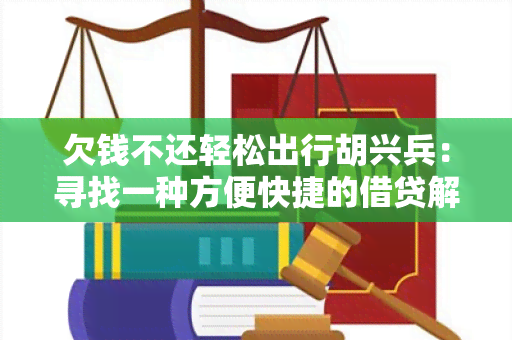 欠钱不还轻松出行胡兴兵：寻找一种方便快捷的借贷解